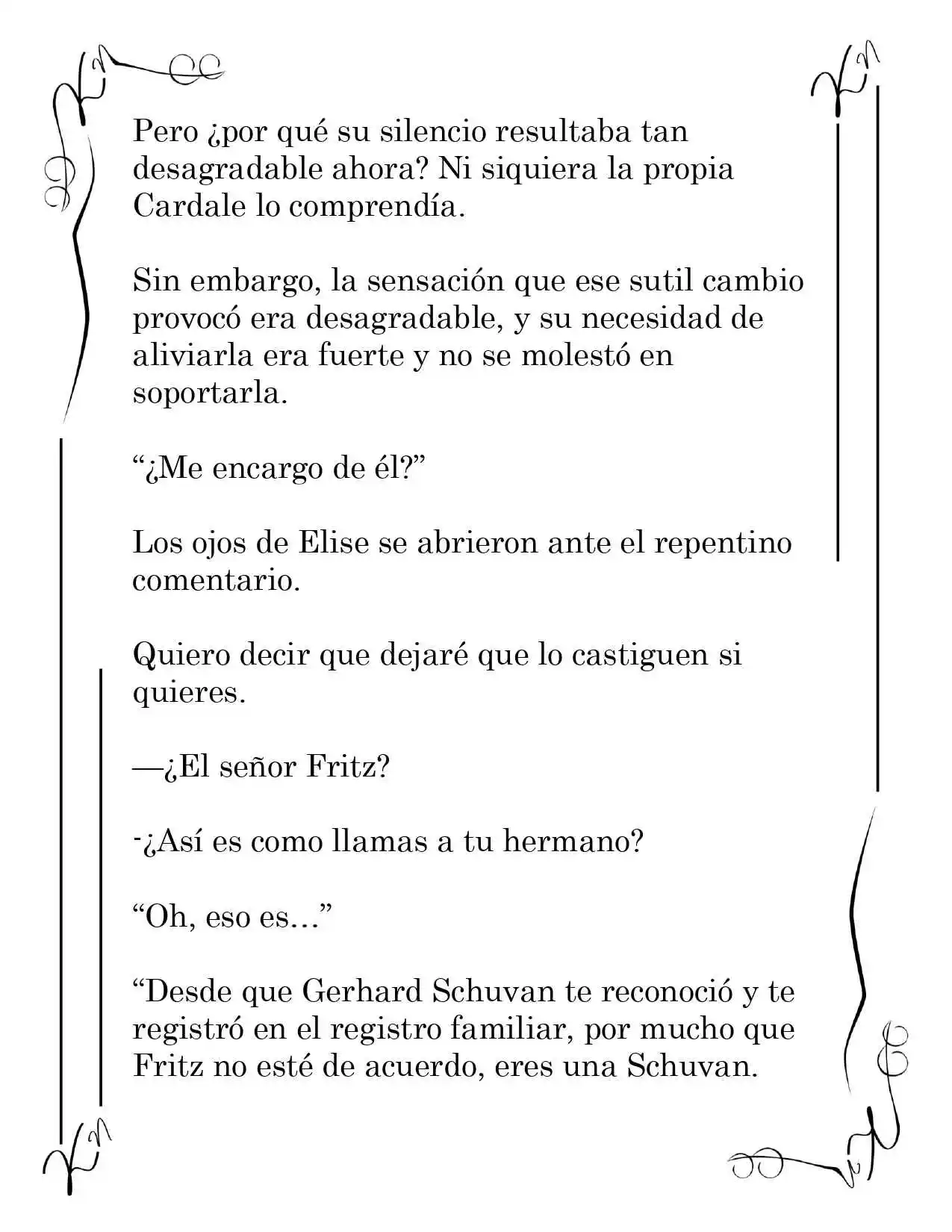 Pero ¿por qué su silencio resultaba tan desagradable ahora? Ni siquiera la propia Cardale lo comprendía.

Sin embargo, la sensación que ese sutil cambio provocó era desagradable, y su necesidad de aliviarla era fuerte y no se molestó en soportarla.

"¿Me encargo de él?"

Los ojos de Elise se abrieron ante el repentino comentario.

Quiero decir que dejaré que lo castiguen si quieres.

—¿El señor Fritz?

-¿Así es como llamas a tu hermano?

"Oh, eso es…"

"Desde que Gerhard Schuvan te reconoció y te registró en el registro familiar, por mucho que Fritz no esté de acuerdo, eres una Schuvan.